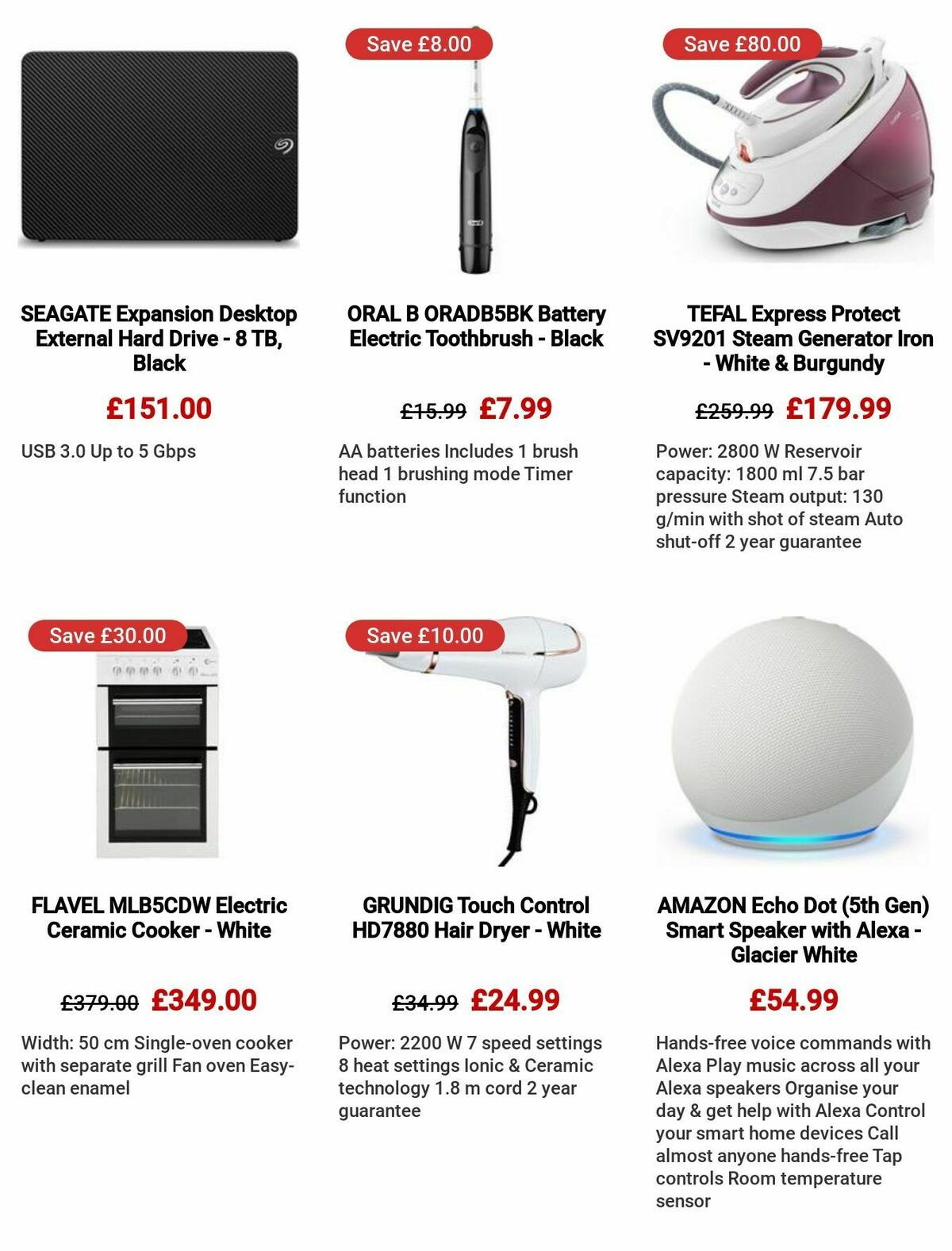 SEAGATE Expansion Desktop External Hard Drive - 8 TB, Black

£151.00

USB 3.0 Up to 5 Gbps

Save £8.00

ORAL B ORADB5BK Battery Electric Toothbrush - Black

£15.99 £7.99

AA batteries Includes 1 brush head 1 brushing mode Timer function

Save £80.00

TEFAL Express Protect SV9201 Steam Generator Iron - White & Burgundy

£259.99 £179.99

Power: 2800 W Reservoir capacity: 1800 ml 7.5 bar pressure Steam output: 130 g/min with shot of steam Auto shut-off 2 year guarantee

Save £30.00

FLAVEL MLB5CDW Electric Ceramic Cooker - White

£379.00 £349.00

Width: 50 cm Single-oven cooker with separate grill Fan oven Easy-clean enamel

Save £10.00

GRUNDIG Touch Control HD7880 Hair Dryer - White

£34.99 £24.99

Power: 2200 W 7 speed settings 8 heat settings Ionic & Ceramic technology 1.8 m cord 2 year guarantee

AMAZON Echo Dot (5th Gen) Smart Speaker with Alexa - Glacier White

£54.99

Hands-free voice commands with Alexa Play music across all your Alexa speakers Organise your day & get help with Alexa Control your smart home devices Call almost anyone hands-free Tap controls Room temperature sensor